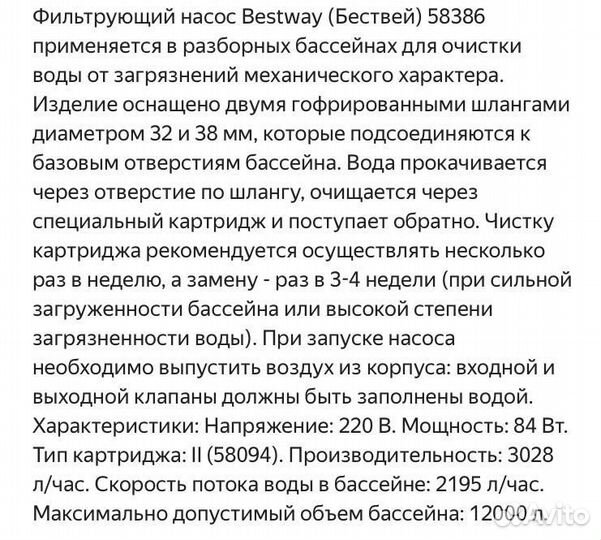 Фильтрующий насос Bestway (Бествей) 58386 применяется в разборных бассейнах для очистки воды от загрязнений механического характера. Изделие оснащено двумя гофрированными шлангами диаметром 32 и 38 мм, которые подсоединяются к базовым отверстиям бассейна. Вода прокачивается через отверстие по шлангу, очищается через специальный картридж и поступает обратно. Чистку картриджа рекомендуется осуществлять несколько раз в неделю, а замену - раз в 3-4 недели (при сильной загруженности бассейна или высокой степени загрязненности воды). При запуске насоса необходимо выпустить воздух из корпуса: входной и выходной клапаны должны быть заполнены водой. Характеристики: Напряжение: 220 В. Мощность: 84 Вт. Тип картриджа: II (58094). Производительность: 3028 л/час. Скорость потока воды в бассейне: 2195 л/час. Максимально допустимый объем бассейна: 12000 л.

Avito